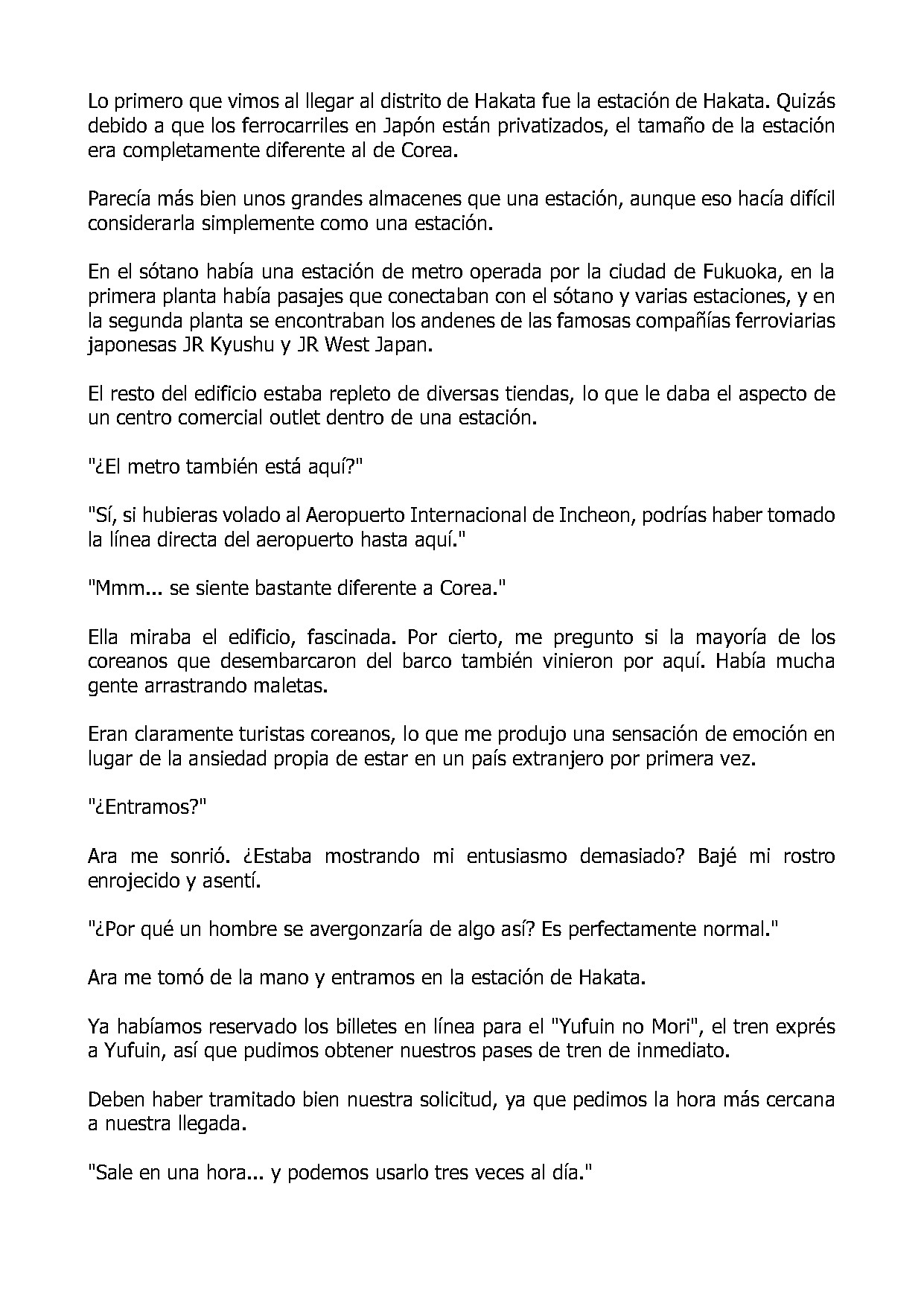 Lo primero que vimos al llegar al distrito de Hakata fue la estación de Hakata. Quizás debido a que los ferrocarriles en Japón están privatizados, el tamaño de la estación era completamente diferente al de Corea.

Parecía más bien unos grandes almacenes que una estación, aunque eso hacía difícil considerarla simplemente como una estación.

En el sótano había una estación de metro operada por la ciudad de Fukuoka, en la primera planta había pasajes que conectaban con el sótano y varias estaciones, y en la segunda planta se encontraban los andenes de las famosas compañías ferroviarias japonesas JR Kyushu y JR West Japan.

El resto del edificio estaba repleto de diversas tiendas, lo que le daba el aspecto de un centro comercial outlet dentro de una estación.

"¿El metro también está aquí?"

"Sí, si hubieras volado al Aeropuerto Internacional de Incheon, podrías haber tomado la línea directa del aeropuerto hasta aquí."

"Mmm... se siente bastante diferente a Corea."

Ella miraba el edificio, fascinada. Por cierto, me pregunto si la mayoría de los coreanos que desembarcaron del barco también vinieron por aquí. Había mucha gente arrastrando maletas.

Eran claramente turistas coreanos, lo que me produjo una sensación de emoción en lugar de la ansiedad propia de estar en un país extranjero por primera vez.

"¿Entramos?"

Ara me sonrió. ¿Estaba mostrando mi entusiasmo demasiado? Bajé mi rostro enrojecido y asentí.

"¿Por qué un hombre se avergonzaría de algo así? Es perfectamente normal."

Ara me tomó de la mano y entramos en la estación de Hakata.

Ya habíamos reservado los billetes en línea para el "Yufuin no Mori", el tren exprés a Yufuin, así que pudimos obtener nuestros pases de tren de inmediato.

Deben haber tramitado bien nuestra solicitud, ya que pedimos la hora más cercana a nuestra llegada.

"Sale en una hora... y podemos usarlo tres veces al día."